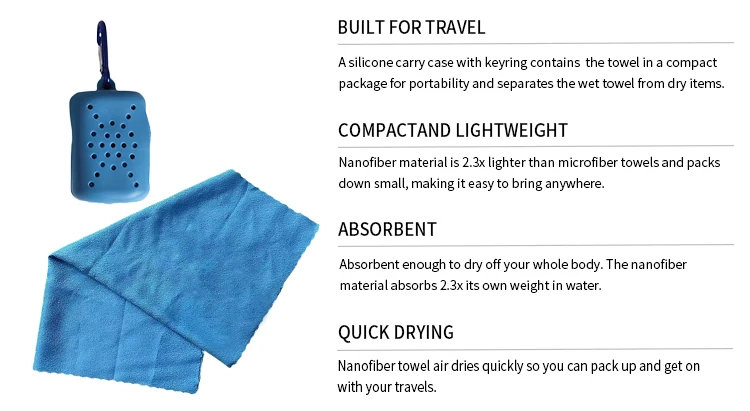 BUILT FOR TRAVEL

A silicone carry case with keyring contains the towel in a compact package for portability and separates the wet towel from dry items.

COMPACTAND LIGHTWEIGHT

Nanofiber material is 2.3x lighter than microfiber towels and packs down small, making it easy to bring anywhere.

ABSORBENT

Absorbent enough to dry off your whole body. The nanofiber material absorbs 2.3x its own weight in water.

QUICK DRYING

Nanofiber towel air dries quickly so you can pack up and get on with your travels.